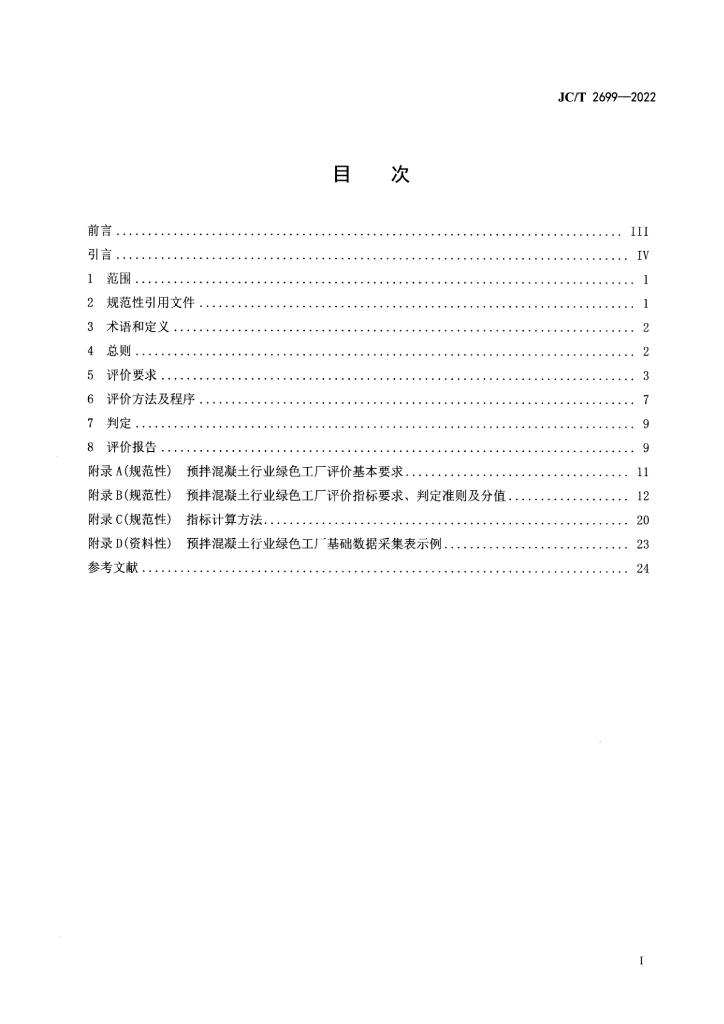 JC/T 2699—2022

目　次

前言 ........ III
引言 ........ IV
1　范围 ........ 1
2　规范性引用文件 ........ 1
3　术语和定义 ........ 2
4　总则 ........ 2
5　评价要求 ........ 3
6　评价方法及程序 ........ 7
7　判定 ........ 9
8　评价报告 ........ 9
附录 A(规范性)　预拌混凝土行业绿色工厂评价基本要求 ........ 11
附录 B(规范性)　预拌混凝土行业绿色工厂评价指标要求、判定准则及分值 ........ 12
附录 C(规范性)　指标计算方法 ........ 20
附录 D(资料性)　预拌混凝土行业绿色工厂基础数据采集表示例 ........ 23
参考文献 ........ 24

I